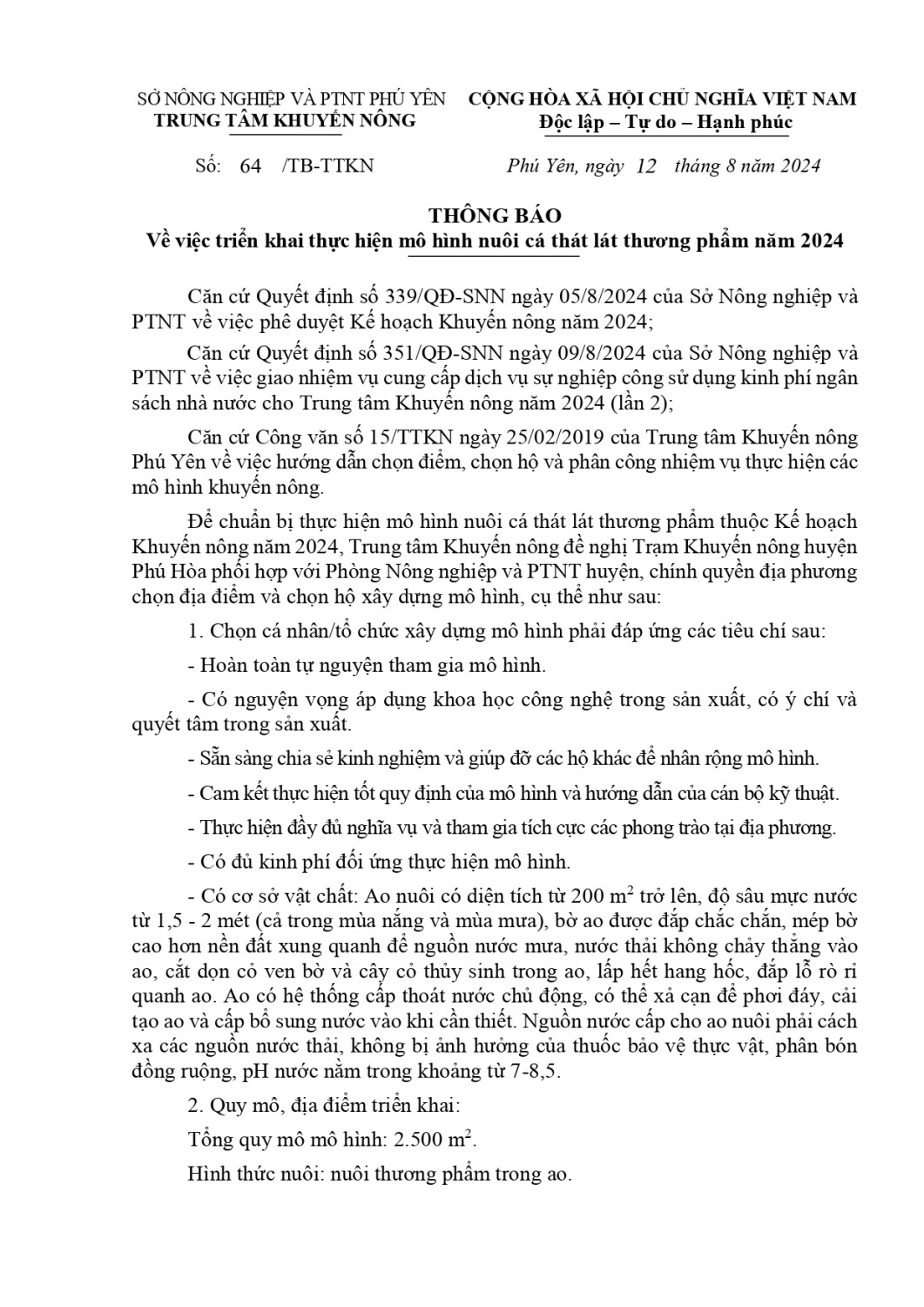 SỞ NÔNG NGHIỆP VÀ PTNT PHÚ YÊN
TRUNG TÂM KHUYẾN NÔNG

CỘNG HÒA XÃ HỘI CHỦ NGHĨA VIỆT NAM
Độc lập – Tự do – Hạnh phúc

Số: 64 /TB-TTKN

Phú Yên, ngày 12 tháng 8 năm 2024

THÔNG BÁO
Về việc triển khai thực hiện mô hình nuôi cá thát lát thương phẩm năm 2024

Căn cứ Quyết định số 339/QĐ-SNN ngày 05/8/2024 của Sở Nông nghiệp và PTNT về việc phê duyệt Kế hoạch Khuyến nông năm 2024;

Căn cứ Quyết định số 351/QĐ-SNN ngày 09/8/2024 của Sở Nông nghiệp và PTNT về việc giao nhiệm vụ cung cấp dịch vụ sự nghiệp công sử dụng kinh phí ngân sách nhà nước cho Trung tâm Khuyến nông năm 2024 (lần 2);

Căn cứ Công văn số 15/TTKN ngày 25/02/2019 của Trung tâm Khuyến nông Phú Yên về việc hướng dẫn chọn điểm, chọn hộ và phân công nhiệm vụ thực hiện các mô hình khuyến nông.

Để chuẩn bị thực hiện mô hình nuôi cá thát lát thương phẩm thuộc Kế hoạch Khuyến nông năm 2024, Trung tâm Khuyến nông đề nghị Trạm Khuyến nông huyện Phú Hòa phối hợp với Phòng Nông nghiệp và PTNT huyện, chính quyền địa phương chọn địa điểm và chọn hộ xây dựng mô hình, cụ thể như sau:

1. Chọn cá nhân/tổ chức xây dựng mô hình phải đáp ứng các tiêu chí sau:

- Hoàn toàn tự nguyện tham gia mô hình.

- Có nguyện vọng áp dụng khoa học công nghệ trong sản xuất, có ý chí và quyết tâm trong sản xuất.

- Sẵn sàng chia sẻ kinh nghiệm và giúp đỡ các hộ khác để nhân rộng mô hình.

- Cam kết thực hiện tốt quy định của mô hình và hướng dẫn của cán bộ kỹ thuật.

- Thực hiện đầy đủ nghĩa vụ và tham gia tích cực các phong trào tại địa phương.

- Có đủ kinh phí đối ứng thực hiện mô hình.

- Có cơ sở vật chất: Ao nuôi có diện tích từ 200 $m^2$ trở lên, độ sâu mực nước từ 1,5 - 2 mét (cả trong mùa nắng và mùa mưa), bờ ao được đắp chắc chắn, mép bờ cao hơn nền đất xung quanh để nguồn nước mưa, nước thải không chảy thẳng vào ao, cắt dọn cỏ ven bờ và cây cỏ thủy sinh trong ao, lấp hết hang hốc, đắp lỗ rò rỉ quanh ao. Ao có hệ thống cấp thoát nước chủ động, có thể xả cạn để phơi đáy, cải tạo ao và cấp bổ sung nước vào khi cần thiết. Nguồn nước cấp cho ao nuôi phải cách xa các nguồn nước thải, không bị ảnh hưởng của thuốc bảo vệ thực vật, phân bón đồng ruộng, pH nước nằm trong khoảng từ 7-8,5.

2. Quy mô, địa điểm triển khai:

Tổng quy mô mô hình: 2.500 $m^2$.

Hình thức nuôi: nuôi thương phẩm trong ao.